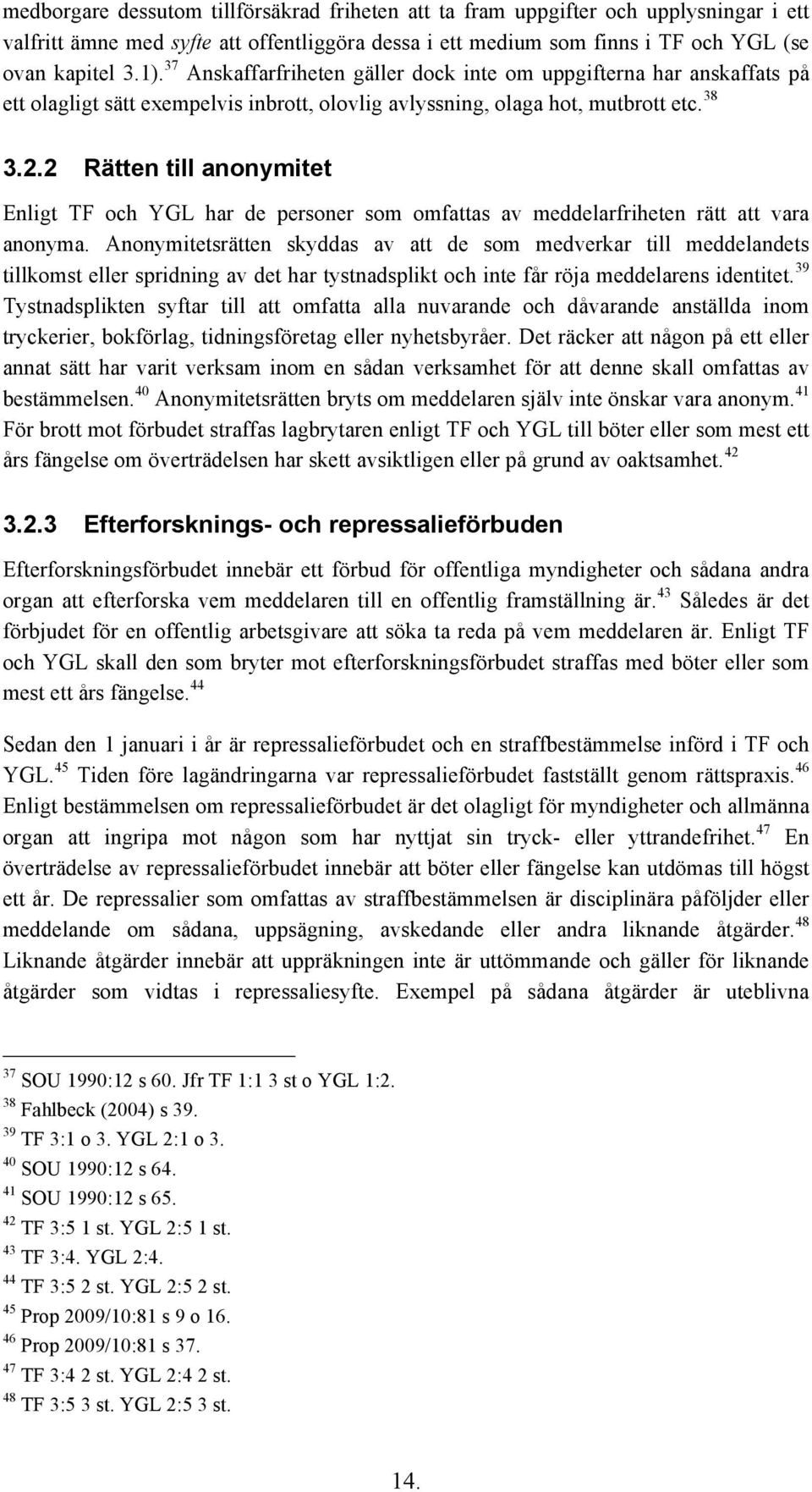 medborgare dessutom tillförsäkrad friheten att ta fram uppgifter och upplysningar i ett valfritt ämne med syfte att offentliggöra dessa i ett medium som finns i TF och YGL (se ovan kapitel 3.1).$^{37}$ Anskaffarfriheten gäller dock inte om uppgifterna har anskaffats på ett olagligt sätt exempelvis inbrott, olovlig avlyssning, olaga hot, mutbrott etc.$^{38}$

3.2.2 Rätten till anonymitet

Enligt TF och YGL har de personer som omfattas av meddelarfriheten rätt att vara anonyma. Anonymitetsrätten skyddas av att de som medverkar till meddelandets tillkomst eller spridning av det har tystnadsplikt och inte får röja meddelarens identitet.$^{39}$ Tystnadsplikten syftar till att omfatta alla nuvarande och dåvarande anställda inom tryckerier, bokförlag, tidningsföretag eller nyhetsbyråer. Det räcker att någon på ett eller annat sätt har varit verksam inom en sådan verksamhet för att denne skall omfattas av bestämmelsen.$^{40}$ Anonymitetsrätten bryts om meddelaren själv inte önskar vara anonym.$^{41}$ För brott mot förbudet straffas lagbrytaren enligt TF och YGL till böter eller som mest ett års fängelse om överträdelsen har skett avsiktligen eller på grund av oaktsamhet.$^{42}$

3.2.3 Efterforsknings- och repressalieförbuden

Efterforskningsförbudet innebär ett förbud för offentliga myndigheter och sådana andra organ att efterforska vem meddelaren till en offentlig framställning är.$^{43}$ Således är det förbjudet för en offentlig arbetsgivare att söka ta reda på vem meddelaren är. Enligt TF och YGL skall den som bryter mot efterforskningsförbudet straffas med böter eller som mest ett års fängelse.$^{44}$

Sedan den 1 januari i år är repressalieförbudet och en straffbestämmelse införd i TF och YGL.$^{45}$ Tiden före lagändringarna var repressalieförbudet fastställt genom rättspraxis.$^{46}$ Enligt bestämmelsen om repressalieförbudet är det olagligt för myndigheter och allmänna organ att ingripa mot någon som har nyttjat sin tryck- eller yttrandefrihet.$^{47}$ En överträdelse av repressalieförbudet innebär att böter eller fängelse kan utdömas till högst ett år. De repressalier som omfattas av straffbestämmelsen är disciplinära påföljder eller meddelande om sådana, uppsägning, avskedande eller andra liknande åtgärder.$^{48}$ Liknande åtgärder innebär att uppräkningen inte är uttömmande och gäller för liknande åtgärder som vidtas i repressaliesyfte. Exempel på sådana åtgärder är uteblivna

$^{37}$ SOU 1990:12 s 60. Jfr TF 1:1 3 st o YGL 1:2.
$^{38}$ Fahlbeck (2004) s 39.
$^{39}$ TF 3:1 o 3. YGL 2:1 o 3.
$^{40}$ SOU 1990:12 s 64.
$^{41}$ SOU 1990:12 s 65.
$^{42}$ TF 3:5 1 st. YGL 2:5 1 st.
$^{43}$ TF 3:4. YGL 2:4.
$^{44}$ TF 3:5 2 st. YGL 2:5 2 st.
$^{45}$ Prop 2009/10:81 s 9 o 16.
$^{46}$ Prop 2009/10:81 s 37.
$^{47}$ TF 3:4 2 st. YGL 2:4 2 st.
$^{48}$ TF 3:5 3 st. YGL 2:5 3 st.

14.